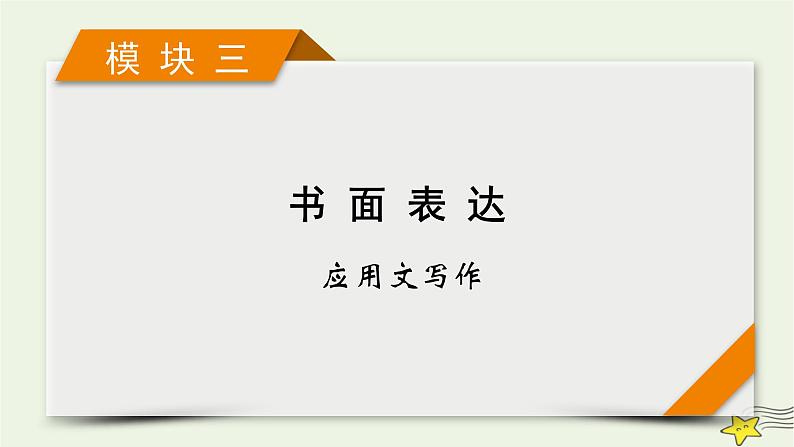 模块三

书面表达

应用文写作